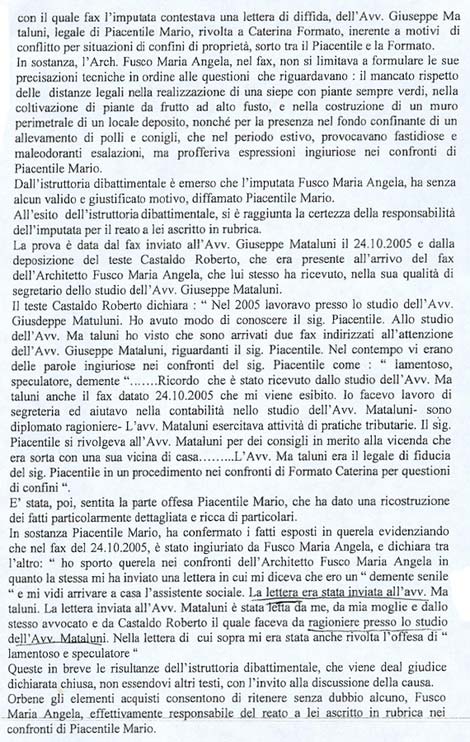 con il quale fax l'imputata contestava una lettera di diffida, dell'Avv. Giuseppe Ma taluni, legale di Piacentile Mario, rivolta a Caterina Formato, inerente a motivi di conflitto per situazioni di confini di proprietà, sorto tra il Piacentile e la Formato.
In sostanza, l'Arch. Fusco Maria Angela, nel fax, non si limitava a formulare le sue precisazioni tecniche in ordine alle questioni che riguardavano : il mancato rispetto delle distanze legali nella realizzazione di una siepe con piante sempre verdi, nella coltivazione di piante da frutto ad alto fusto, e nella costruzione di un muro perimetrale di un locale deposito, nonché per la presenza nel fondo confinante di un allevamento di polli e conigli, che nel periodo estivo, provocavano fastidiose e maleodoranti esalazioni, ma profferiva espressioni ingiuriose nei confronti di Piacentile Mario.
Dall'istruttoria dibattimentale è emerso che l'imputata Fusco Maria Angela, ha senza alcun valido e giustificato motivo, diffamato Piacentile Mario.
All'esito dell'istruttoria dibattimentale, si è raggiunta la certezza della responsabilità dell'imputata per il reato a lei ascritto in rubrica.
La prova è data dal fax inviato all'Avv. Giuseppe Mataluni il 24.10.2005 e dalla deposizione del teste Castaldo Roberto, che era presente all'arrivo del fax dell'Architetto Fusco Maria Angela, che lui stesso ha ricevuto, nella sua qualità di segretario dello studio dell'Avv. Giuseppe Mataluni.
Il teste Castaldo Roberto dichiara : " Nel 2005 lavoravo presso lo studio dell'Avv. Giusdeppe Matuluni. Ho avuto modo di conoscere il sig. Piacentile. Allo studio dell'Avv. Ma taluni ho visto che sono arrivati due fax indirizzati all'attenzione dell'Avv. Giuseppe Mataluni, riguardanti il sig. Piacentile. Nel contempo vi erano delle parole ingiuriose nei confronti del sig. Piacentile come : " lamentoso, speculatore, demente "…….Ricordo che è stato ricevuto dallo studio dell'Avv. Ma taluni anche il fax datato 24.10.2005 che mi viene esibito. Io facevo lavoro di segreteria ed aiutavo nella contabilità nello studio dell'Avv. Mataluni- sono diplomato ragioniere- L'avv. Mataluni esercitava attività di pratiche tributarie. Il sig. Piacentile si rivolgeva all'Avv. Mataluni per dei consigli in merito alla vicenda che era sorta con una sua vicina di casa………L'Avv. Ma taluni era il legale di fiducia del sig. Piacentile in un procedimento nei confronti di Formato Caterina per questioni di confini ".
E' stata, poi, sentita la parte offesa Piacentile Mario, che ha dato una ricostruzione dei fatti particolarmente dettagliata e ricca di particolari.
In sostanza Piacentile Mario, ha confermato i fatti esposti in querela evidenziando che nel fax del 24.10.2005, è stato ingiuriato da Fusco Maria Angela, e dichiara tra l'altro: " ho sporto querela nei confronti dell'Architetto Fusco Maria Angela in quanto la stessa mi ha inviato una lettera in cui mi diceva che ero un " demente senile " e mi vidi arrivare a casa l'assistente sociale. La lettera era stata inviata all'avv. Ma taluni. La lettera inviata all'Avv. Mataluni è stata letta da me, da mia moglie e dallo stesso avvocato e da Castaldo Roberto il quale faceva da ragioniere presso lo studio dell'Avv. Mataluni. Nella lettera di cui sopra mi era stata anche rivolta l'offesa di " lamentoso e speculatore "
Queste in breve le risultanze dell'istruttoria dibattimentale, che viene deal giudice dichiarata chiusa, non essendovi altri testi, con l'invito alla discussione della causa.
Orbene gli elementi acquisti consentono di ritenere senza dubbio alcuno, Fusco Maria Angela, effettivamente responsabile del reato a lei ascritto in rubrica nei confronti di Piacentile Mario.